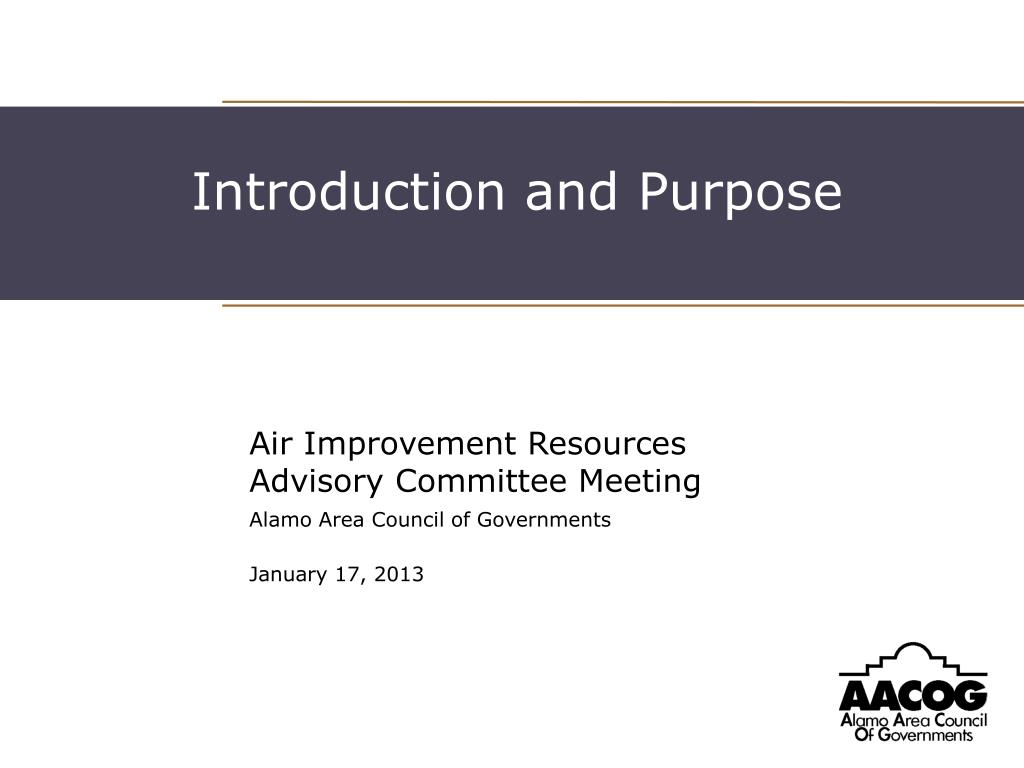 Introduction and Purpose

Air Improvement Resources Advisory Committee Meeting

Alamo Area Council of Governments

January 17, 2013

AACOG
Alamo Area Council Of Governments